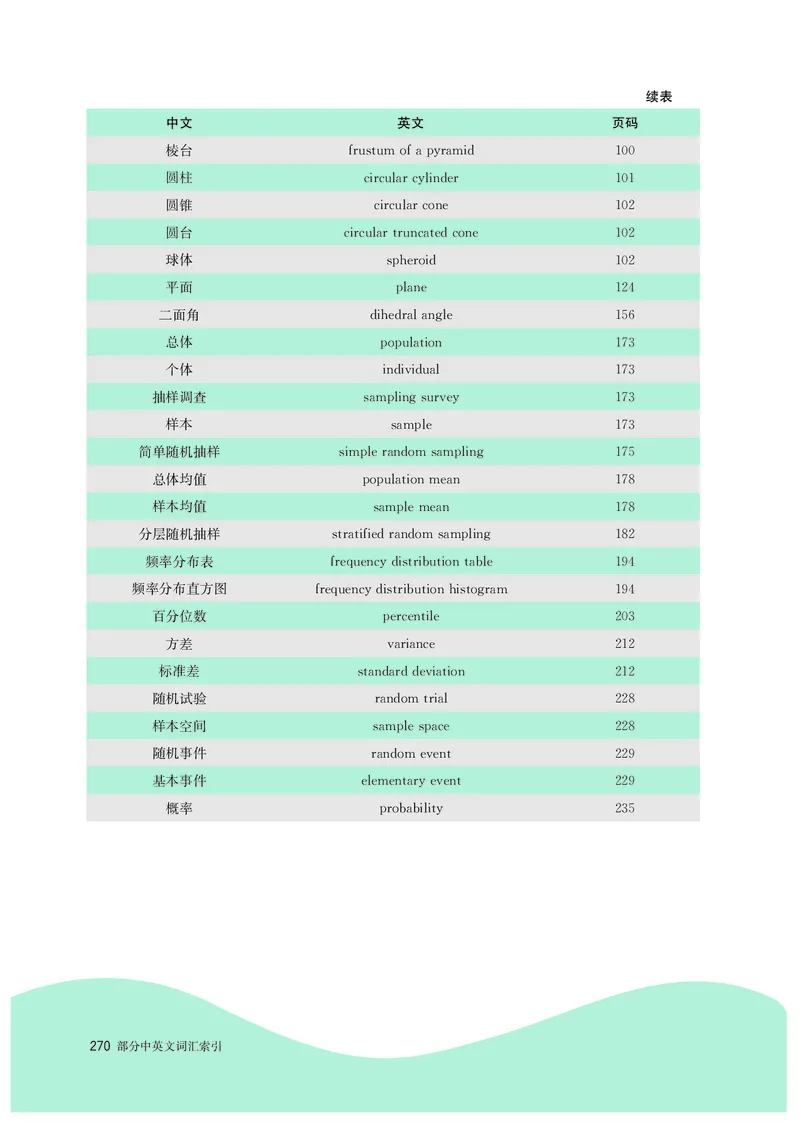 续表

| 中文 | 英文 | 页码 |
|---|---|---|
| 棱台 | frustum of a pyramid | 100 |
| 圆柱 | circular cylinder | 101 |
| 圆锥 | circular cone | 102 |
| 圆台 | circular truncated cone | 102 |
| 球体 | spheroid | 102 |
| 平面 | plane | 124 |
| 二面角 | dihedral angle | 156 |
| 总体 | population | 173 |
| 个体 | individual | 173 |
| 抽样调查 | sampling survey | 173 |
| 样本 | sample | 173 |
| 简单随机抽样 | simple random sampling | 175 |
| 总体均值 | population mean | 178 |
| 样本均值 | sample mean | 178 |
| 分层随机抽样 | stratified random sampling | 182 |
| 频率分布表 | frequency distribution table | 194 |
| 频率分布直方图 | frequency distribution histogram | 194 |
| 百分位数 | percentile | 203 |
| 方差 | variance | 212 |
| 标准差 | standard deviation | 212 |
| 随机试验 | random trial | 228 |
| 样本空间 | sample space | 228 |
| 随机事件 | random event | 229 |
| 基本事件 | elementary event | 229 |
| 概率 | probability | 235 |

270 部分中英文词汇索引